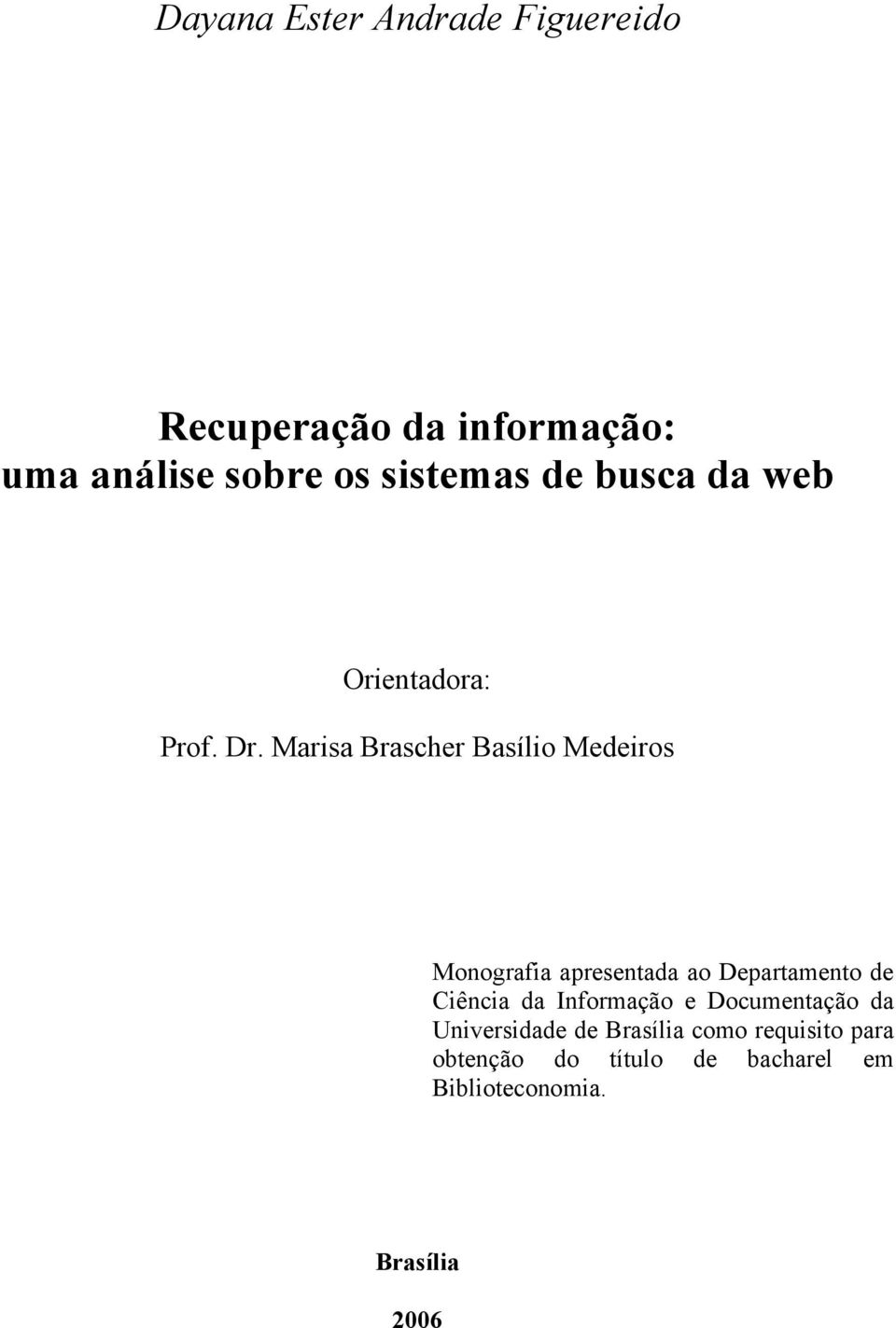 Dayana Ester Andrade Figuereido

Recuperação da informação:
uma análise sobre os sistemas de busca da web

Orientadora:

Prof. Dr. Marisa Brascher Basílio Medeiros

Monografia apresentada ao Departamento de Ciência da Informação e Documentação da Universidade de Brasília como requisito para obtenção do título de bacharel em Biblioteconomia.

Brasília

2006